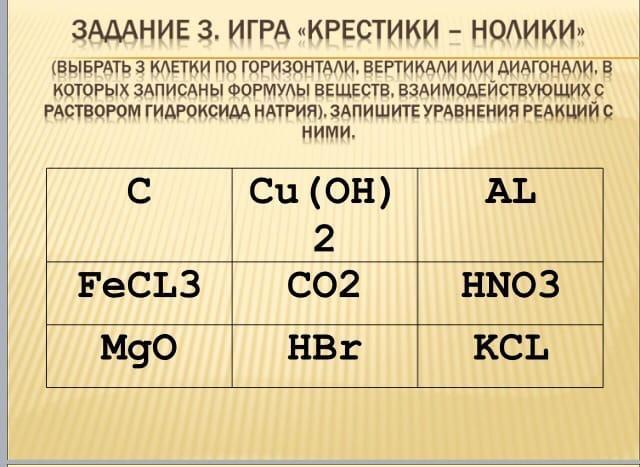 ЗАДАНИЕ 3. ИГРА «КРЕСТИКИ – НОЛИКИ»

(ВЫБРАТЬ 3 КЛЕТКИ ПО ГОРИЗОНТАЛИ, ВЕРТИКАЛИ ИЛИ ДИАГОНАЛИ, В КОТОРЫХ ЗАПИСАНЫ ФОРМУЛЫ ВЕЩЕСТВ, ВЗАИМОДЕЙСТВУЮЩИХ С РАСТВОРОМ ГИДРОКСИДА НАТРИЯ). ЗАПИШИТЕ УРАВНЕНИЯ РЕАКЦИЙ С НИМИ.

| C | Cu(OH) 2 | AL |
|---|---|---|
| FeCL3 | CO2 | HNO3 |
| MgO | HBr | KCL |